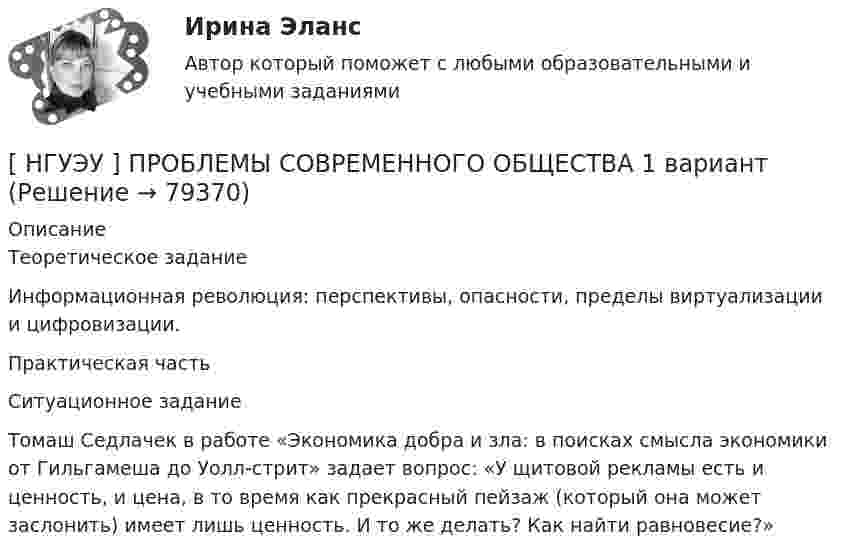 Ирина Эланс

Автор который поможет с любыми образовательными и учебными заданиями

[ НГУЭУ ] ПРОБЛЕМЫ СОВРЕМЕННОГО ОБЩЕСТВА 1 вариант (Решение → 79370)

Описание
Теоретическое задание

Информационная революция: перспективы, опасности, пределы виртуализации и цифровизации.

Практическая часть

Ситуационное задание

Томаш Седлачек в работе «Экономика добра и зла: в поисках смысла экономики от Гильгамеша до Уолл-стрит» задает вопрос: «У щитовой рекламы есть и ценность, и цена, в то время как прекрасный пейзаж (который она может заслонить) имеет лишь ценность. И то же делать? Как найти равновесие?»